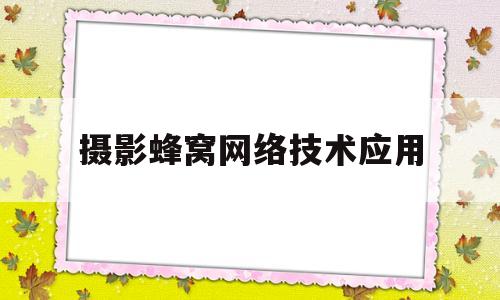 摄影蜂窝网络技术应用